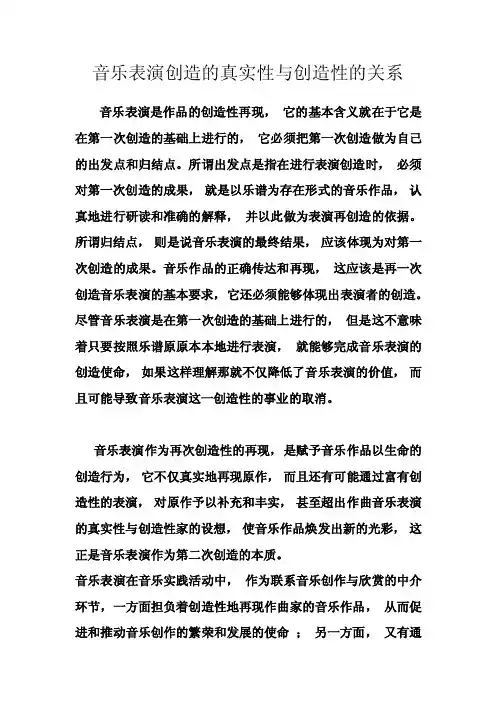 音乐表演创造的真实性与创造性的关系

音乐表演是作品的创造性再现， 它的基本含义就在于它是在第一次创造的基础上进行的， 它必须把第一次创造做为自己的出发点和归结点。所谓出发点是指在进行表演创造时， 必须对第一次创造的成果， 就是以乐谱为存在形式的音乐作品， 认真地进行研读和准确的解释， 并以此做为表演再创造的依据。所谓归结点， 则是说音乐表演的最终结果， 应该体现为对第一次创造的成果。音乐作品的正确传达和再现， 这应该是再一次创造音乐表演的基本要求，它还必须能够体现出表演者的创造。尽管音乐表演是在第一次创造的基础上进行的， 但是这不意味着只要按照乐谱原原本本地进行表演， 就能够完成音乐表演的创造使命， 如果这样理解那就不仅降低了音乐表演的价值， 而且可能导致音乐表演这一创造性的事业的取消。

音乐表演作为再次创造性的再现，是赋予音乐作品以生命的创造行为， 它不仅真实地再现原作， 而且还有可能通过富有创造性的表演， 对原作予以补充和丰实， 甚至超出作曲音乐表演的真实性与创造性家的设想， 使音乐作品焕发出新的光彩， 这正是音乐表演作为第二次创造的本质。

音乐表演在音乐实践活动中， 作为联系音乐创作与欣赏的中介环节，一方面担负着创造性地再现作曲家的音乐作品， 从而促进和推动音乐创作的繁荣和发展的使命 ； 另一方面， 又有通